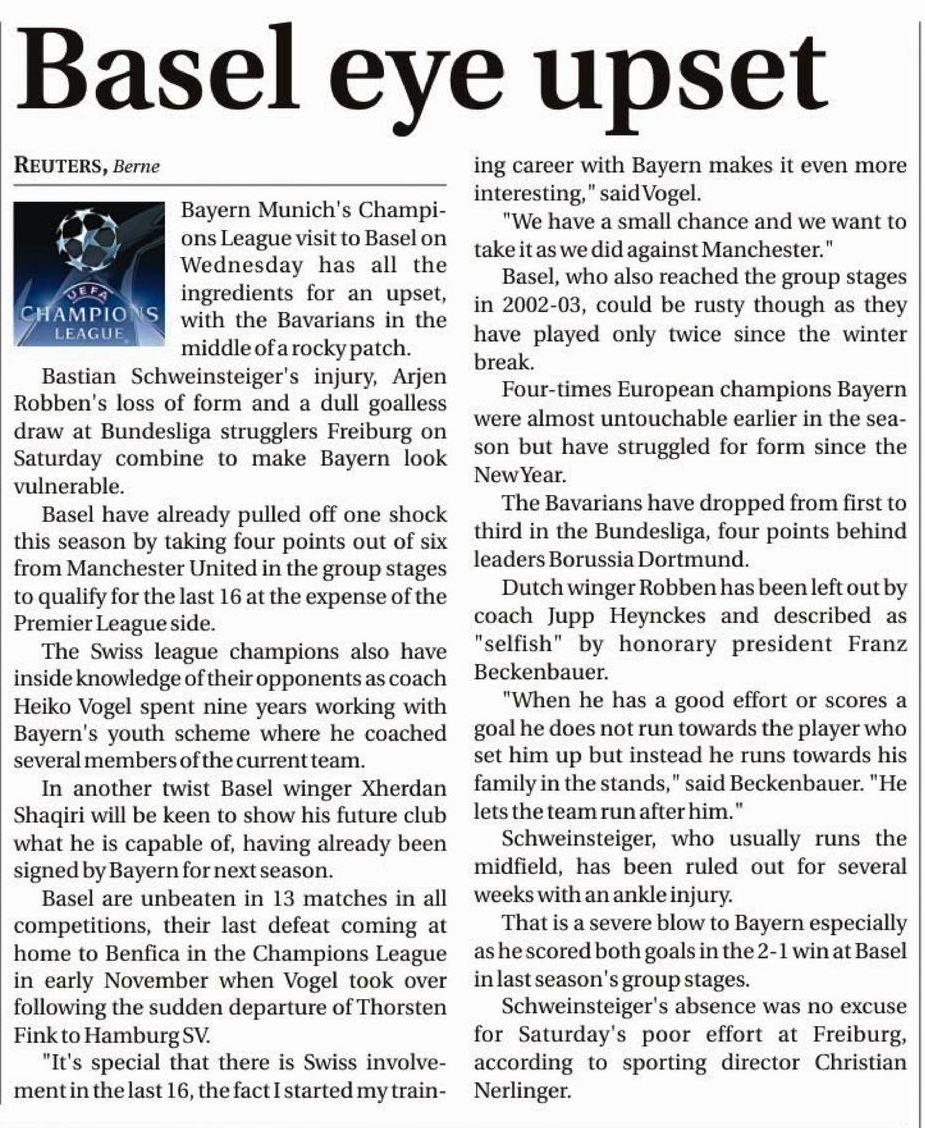 Basel eye upset

REUTERS, Berne

UEFA CHAMPIONS LEAGUE

Bayern Munich's Champions League visit to Basel on Wednesday has all the ingredients for an upset, with the Bavarians in the middle of a rocky patch.

Bastian Schweinsteiger's injury, Arjen Robben's loss of form and a dull goalless draw at Bundesliga strugglers Freiburg on Saturday combine to make Bayern look vulnerable.

Basel have already pulled off one shock this season by taking four points out of six from Manchester United in the group stages to qualify for the last 16 at the expense of the Premier League side.

The Swiss league champions also have inside knowledge of their opponents as coach Heiko Vogel spent nine years working with Bayern's youth scheme where he coached several members of the current team.

In another twist Basel winger Xherdan Shaqiri will be keen to show his future club what he is capable of, having already been signed by Bayern for next season.

Basel are unbeaten in 13 matches in all competitions, their last defeat coming at home to Benfica in the Champions League in early November when Vogel took over following the sudden departure of Thorsten Fink to Hamburg SV.

"It's special that there is Swiss involvement in the last 16, the fact I started my training career with Bayern makes it even more interesting," said Vogel.

"We have a small chance and we want to take it as we did against Manchester."

Basel, who also reached the group stages in 2002-03, could be rusty though as they have played only twice since the winter break.

Four-times European champions Bayern were almost untouchable earlier in the season but have struggled for form since the New Year.

The Bavarians have dropped from first to third in the Bundesliga, four points behind leaders Borussia Dortmund.

Dutch winger Robben has been left out by coach Jupp Heynckes and described as "selfish" by honorary president Franz Beckenbauer.

"When he has a good effort or scores a goal he does not run towards the player who set him up but instead he runs towards his family in the stands," said Beckenbauer. "He lets the team run after him."

Schweinsteiger, who usually runs the midfield, has been ruled out for several weeks with an ankle injury.

That is a severe blow to Bayern especially as he scored both goals in the 2-1 win at Basel in last season's group stages.

Schweinsteiger's absence was no excuse for Saturday's poor effort at Freiburg, according to sporting director Christian Nerlinger.